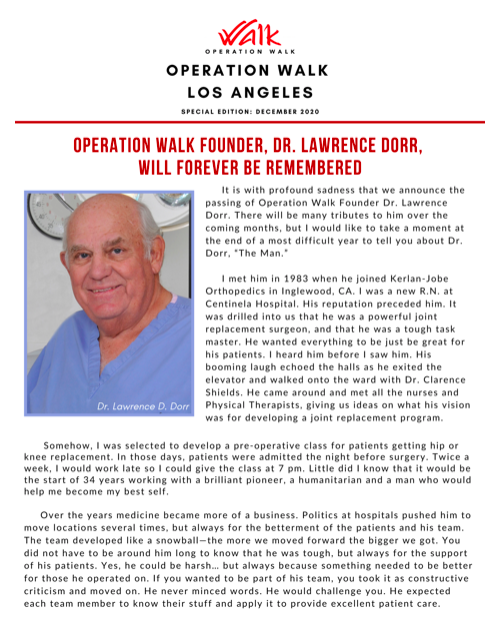 Walk
OPERATION WALK

OPERATION WALK
LOS ANGELES

SPECIAL EDITION: DECEMBER 2020

OPERATION WALK FOUNDER, DR. LAWRENCE DORR, WILL FOREVER BE REMEMBERED

Dr. Lawrence D. Dorr

It is with profound sadness that we announce the passing of Operation Walk Founder Dr. Lawrence Dorr. There will be many tributes to him over the coming months, but I would like to take a moment at the end of a most difficult year to tell you about Dr. Dorr, "The Man."

I met him in 1983 when he joined Kerlan-Jobe Orthopedics in Inglewood, CA. I was a new R.N. at Centinela Hospital. His reputation preceded him. It was drilled into us that he was a powerful joint replacement surgeon, and that he was a tough task master. He wanted everything to be just be great for his patients. I heard him before I saw him. His booming laugh echoed the halls as he exited the elevator and walked onto the ward with Dr. Clarence Shields. He came around and met all the nurses and Physical Therapists, giving us ideas on what his vision was for developing a joint replacement program.

Somehow, I was selected to develop a pre-operative class for patients getting hip or knee replacement. In those days, patients were admitted the night before surgery. Twice a week, I would work late so I could give the class at 7 pm. Little did I know that it would be the start of 34 years working with a brilliant pioneer, a humanitarian and a man who would help me become my best self.

Over the years medicine became more of a business. Politics at hospitals pushed him to move locations several times, but always for the betterment of the patients and his team. The team developed like a snowball—the more we moved forward the bigger we got. You did not have to be around him long to know that he was tough, but always for the support of his patients. Yes, he could be harsh... but always because something needed to be better for those he operated on. If you wanted to be part of his team, you took it as constructive criticism and moved on. He never minced words. He would challenge you. He expected each team member to know their stuff and apply it to provide excellent patient care.